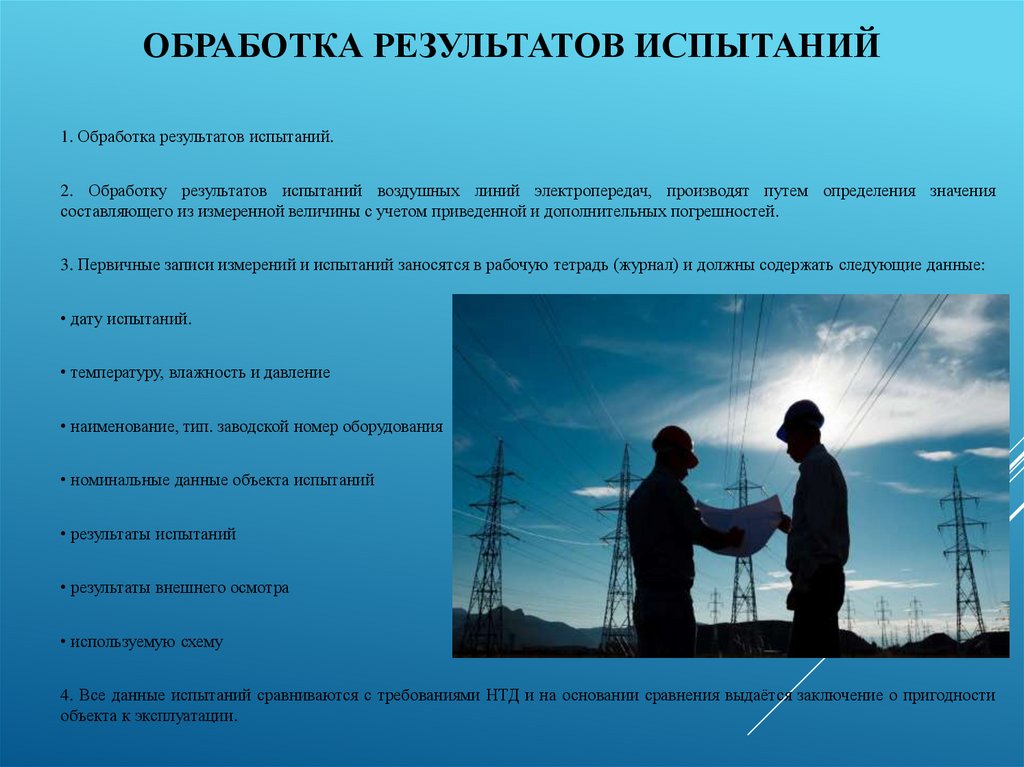 ОБРАБОТКА РЕЗУЛЬТАТОВ ИСПЫТАНИЙ

1. Обработка результатов испытаний.

2. Обработку результатов испытаний воздушных линий электропередач, производят путем определения значения составляющего из измеренной величины с учетом приведенной и дополнительных погрешностей.

3. Первичные записи измерений и испытаний заносятся в рабочую тетрадь (журнал) и должны содержать следующие данные:

• дату испытаний.

• температуру, влажность и давление

• наименование, тип. заводской номер оборудования

• номинальные данные объекта испытаний

• результаты испытаний

• результаты внешнего осмотра

• используемую схему

4. Все данные испытаний сравниваются с требованиями НТД и на основании сравнения выдаётся заключение о пригодности объекта к эксплуатации.